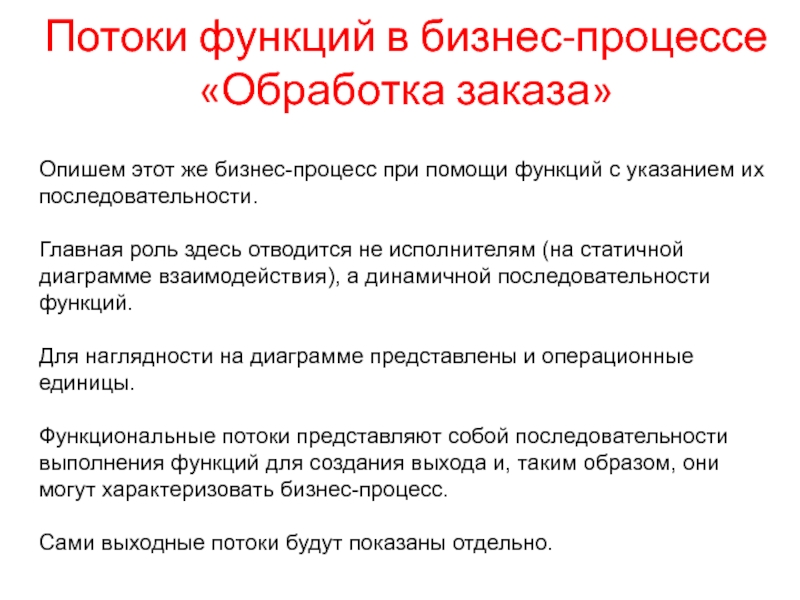 Потоки функций в бизнес-процессе «Обработка заказа»

Опишем этот же бизнес-процесс при помощи функций с указанием их последовательности.

Главная роль здесь отводится не исполнителям (на статичной диаграмме взаимодействия), а динамичной последовательности функций.

Для наглядности на диаграмме представлены и операционные единицы.

Функциональные потоки представляют собой последовательности выполнения функций для создания выхода и, таким образом, они могут характеризовать бизнес-процесс.

Сами выходные потоки будут показаны отдельно.